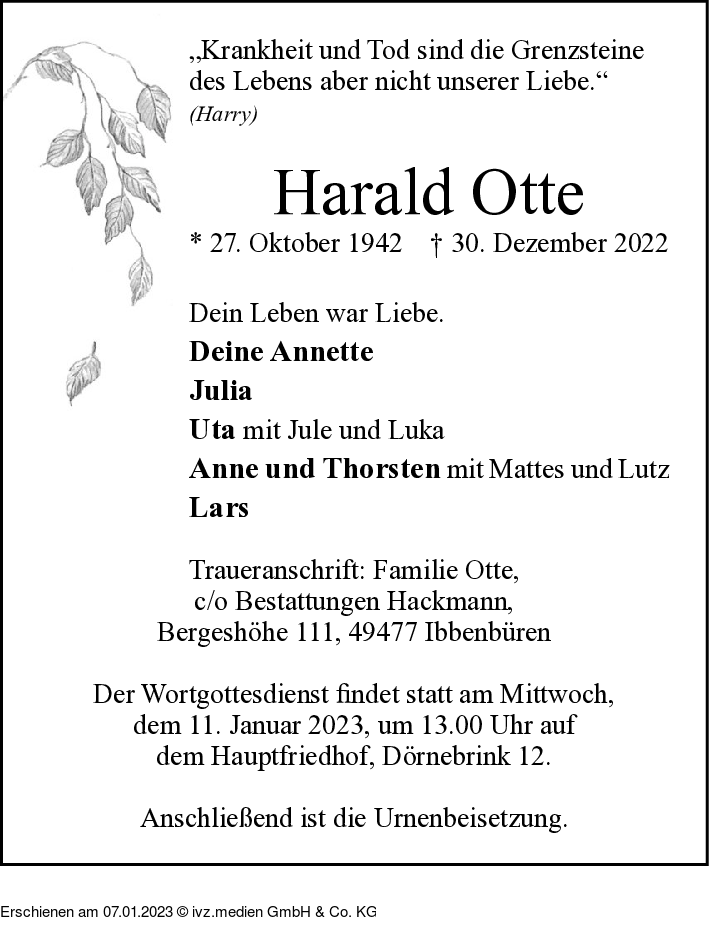 „Krankheit und Tod sind die Grenzsteine des Lebens aber nicht unserer Liebe.“
(Harry)

Harald Otte

* 27. Oktober 1942 † 30. Dezember 2022

Dein Leben war Liebe.
Deine Annette
Julia
Uta mit Jule und Luka
Anne und Thorsten mit Mattes und Lutz
Lars

Traueranschrift: Familie Otte,
c/o Bestattungen Hackmann,
Bergeshöhe 111, 49477 Ibbenbüren

Der Wortgottesdienst findet statt am Mittwoch, dem 11. Januar 2023, um 13.00 Uhr auf dem Hauptfriedhof, Dörnebrink 12.

Anschließend ist die Urnenbeisetzung.

Erschienen am 07.01.2023 © ivz.medien GmbH & Co. KG